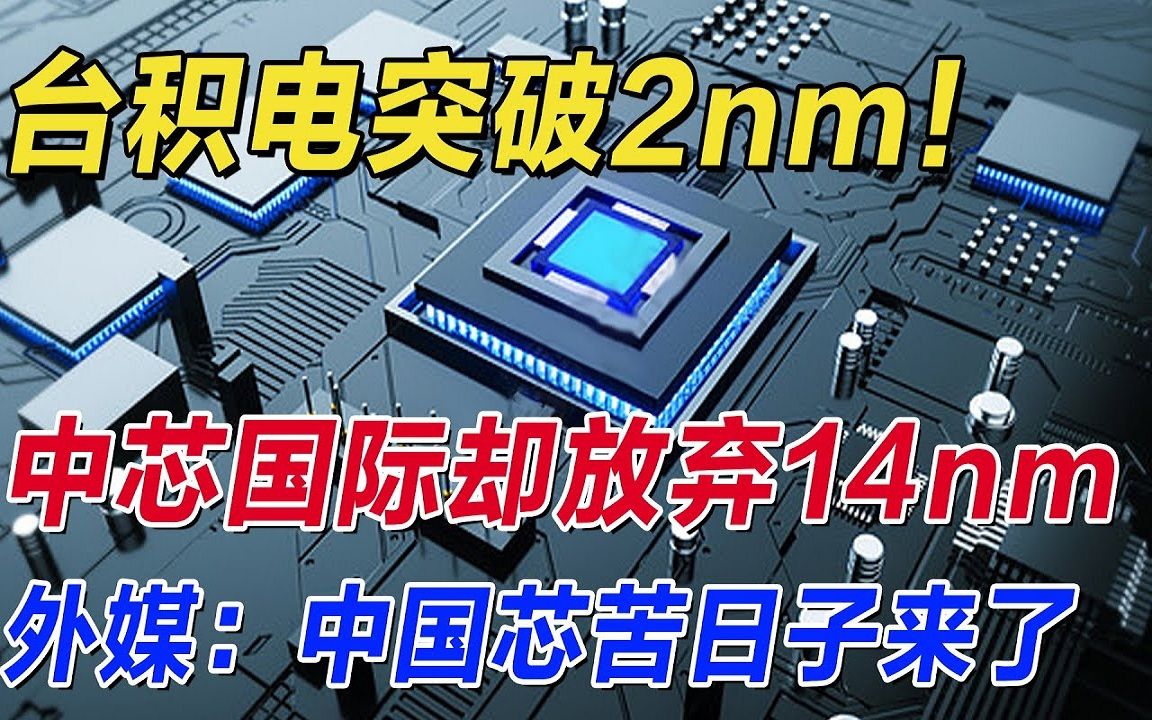 台积电突破2nm！

中芯国际却放弃14nm

外媒：中国芯苦日子来了